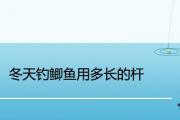 冬天钓鲫鱼用多长的杆